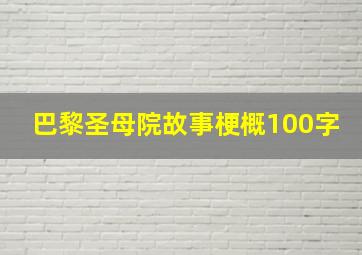 巴黎圣母院故事梗概100字